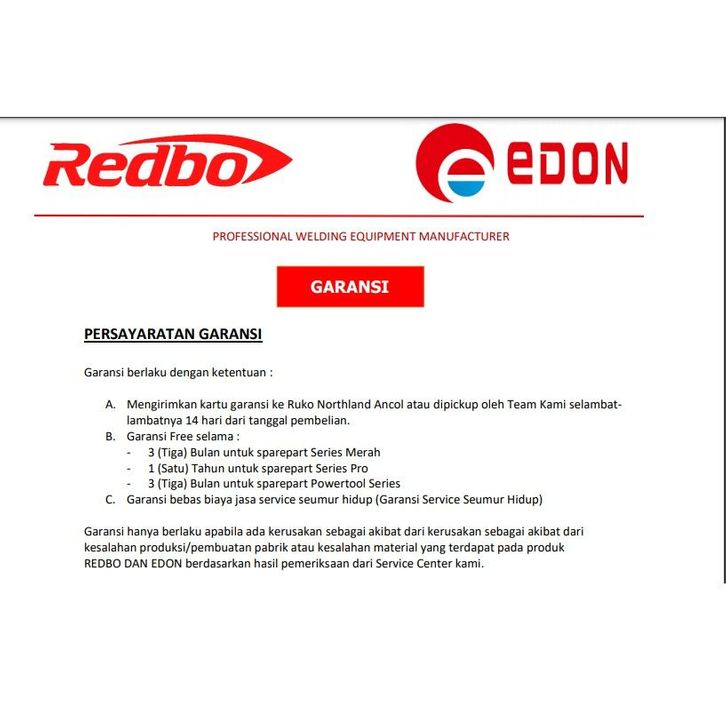 Redbo

EDON

PROFESSIONAL WELDING EQUIPMENT MANUFACTURER

GARANSI

PERSAYARATAN GARANSI

Garansi berlaku dengan ketentuan :

A. Mengirimkan kartu garansi ke Ruko Northland Ancol atau dipickup oleh Team Kami selambat-lambatnya 14 hari dari tanggal pembelian.
B. Garansi Free selama :
- 3 (Tiga) Bulan untuk sparepart Series Merah
- 1 (Satu) Tahun untuk sparepart Series Pro
- 3 (Tiga) Bulan untuk sparepart Powertool Series
C. Garansi bebas biaya jasa service seumur hidup (Garansi Service Seumur Hidup)

Garansi hanya berlaku apabila ada kerusakan sebagai akibat dari kerusakan sebagai akibat dari kesalahan produksi/pembuatan pabrik atau kesalahan material yang terdapat pada produk REDBO DAN EDON berdasarkan hasil pemeriksaan dari Service Center kami.